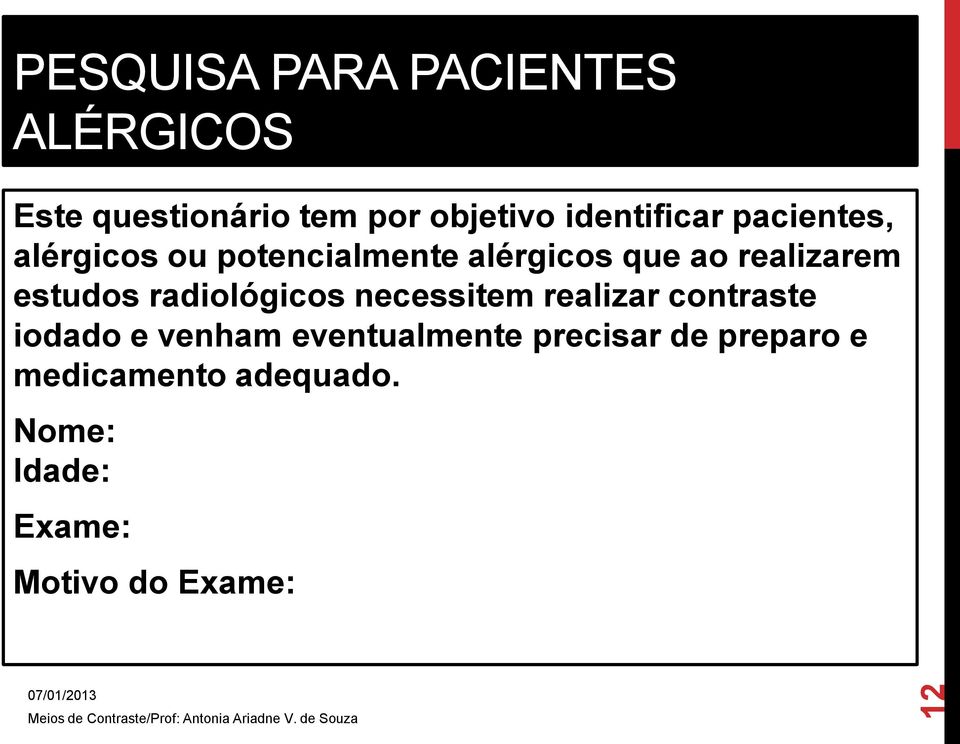 PESQUISA PARA PACIENTES ALÉRGICOS

Este questionário tem por objetivo identificar pacientes, alérgicos ou potencialmente alérgicos que ao realizarem estudos radiológicos necessitem realizar contraste iodado e venham eventualmente precisar de preparo e medicamento adequado.

Nome:
Idade:

Exame:

Motivo do Exame:

07/01/2013

Meios de Contraste/Prof: Antonia Ariadne V. de Souza

12